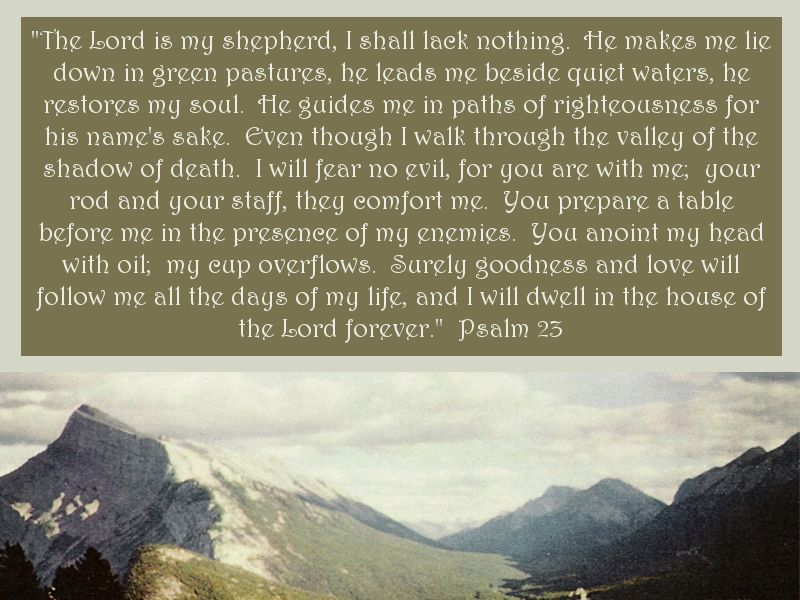 "The Lord is my shepherd, I shall lack nothing. He makes me lie down in green pastures, he leads me beside quiet waters, he restores my soul. He guides me in paths of righteousness for his name's sake. Even though I walk through the valley of the shadow of death. I will fear no evil, for you are with me; your rod and your staff, they comfort me. You prepare a table before me in the presence of my enemies. You anoint my head with oil; my cup overflows. Surely goodness and love will follow me all the days of my life, and I will dwell in the house of the Lord forever." Psalm 23